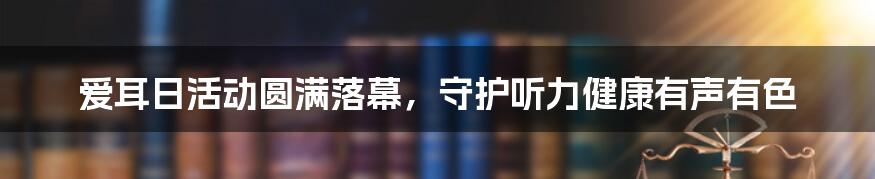 爱耳日活动圆满落幕，守护听力健康有声有色